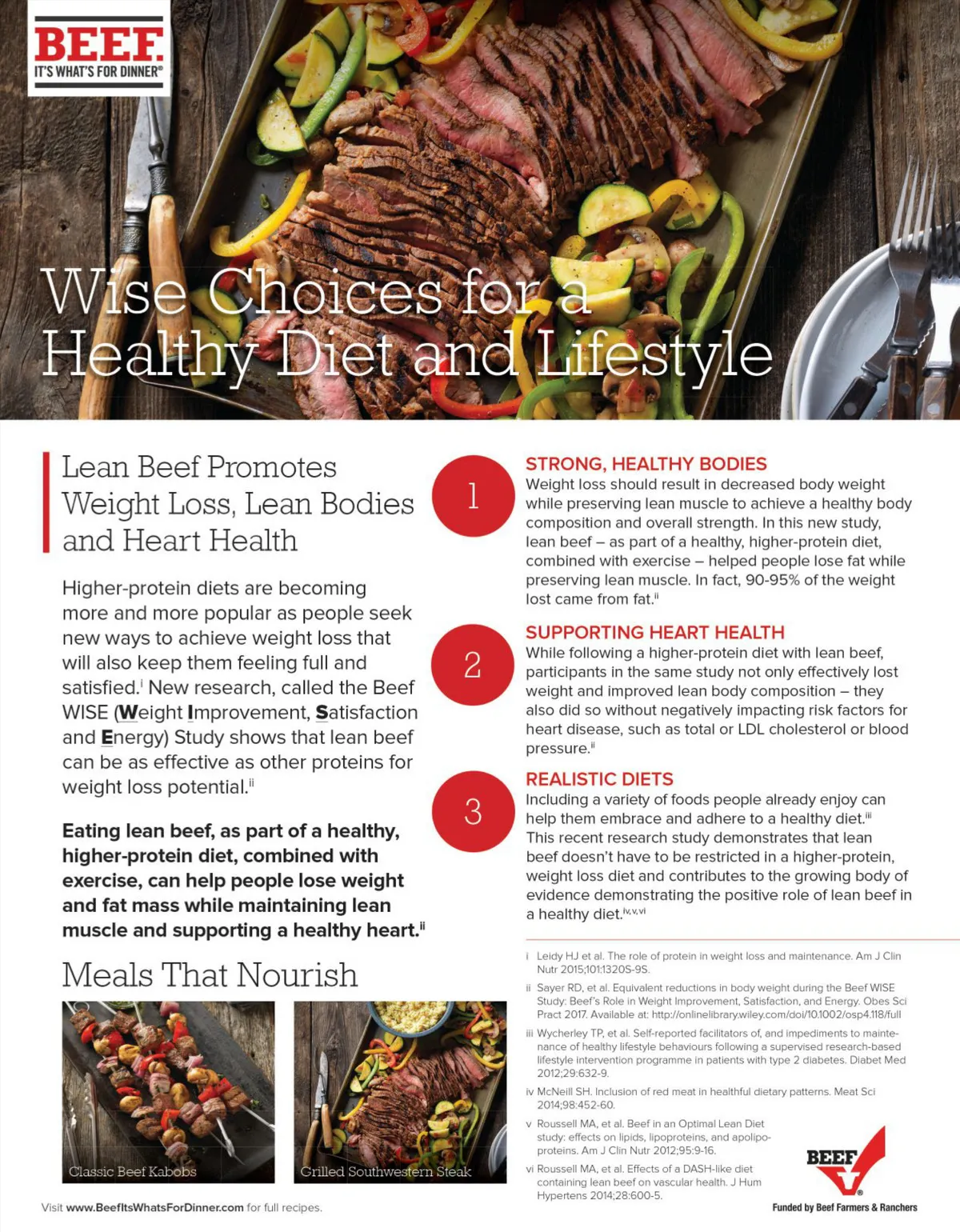 BEEF.
IT'S WHAT'S FOR DINNER®

Wise Choices for a Healthy Diet and Lifestyle

Lean Beef Promotes Weight Loss, Lean Bodies and Heart Health

Higher-protein diets are becoming more and more popular as people seek new ways to achieve weight loss that will also keep them feeling full and satisfied.$^{i}$ New research, called the Beef WISE (Weight Improvement, Satisfaction and Energy) Study shows that lean beef can be as effective as other proteins for weight loss potential.$^{ii}$

Eating lean beef, as part of a healthy, higher-protein diet, combined with exercise, can help people lose weight and fat mass while maintaining lean muscle and supporting a healthy heart.$^{ii}$

Meals That Nourish

Classic Beef Kabobs

Grilled Southwestern Steak

Visit www.BeefItsWhatsForDinner.com for full recipes.

1

STRONG, HEALTHY BODIES
Weight loss should result in decreased body weight while preserving lean muscle to achieve a healthy body composition and overall strength. In this new study, lean beef – as part of a healthy, higher-protein diet, combined with exercise – helped people lose fat while preserving lean muscle. In fact, 90-95% of the weight lost came from fat.$^{ii}$

2

SUPPORTING HEART HEALTH
While following a higher-protein diet with lean beef, participants in the same study not only effectively lost weight and improved lean body composition – they also did so without negatively impacting risk factors for heart disease, such as total or LDL cholesterol or blood pressure.$^{ii}$

3

REALISTIC DIETS
Including a variety of foods people already enjoy can help them embrace and adhere to a healthy diet.$^{iii}$ This recent research study demonstrates that lean beef doesn't have to be restricted in a higher-protein, weight loss diet and contributes to the growing body of evidence demonstrating the positive role of lean beef in a healthy diet.$^{iv,v,vi}$

i Leidy HJ et al. The role of protein in weight loss and maintenance. Am J Clin Nutr 2015;101:1320S-9S.
ii Sayer RD, et al. Equivalent reductions in body weight during the Beef WISE Study: Beef's Role in Weight Improvement, Satisfaction, and Energy. Obes Sci Pract 2017. Available at: http://onlinelibrary.wiley.com/doi/10.1002/osp4.118/full
iii Wycherley TP, et al. Self-reported facilitators of, and impediments to maintenance of healthy lifestyle behaviours following a supervised research-based lifestyle intervention programme in patients with type 2 diabetes. Diabet Med 2012;29:632-9.
iv McNeill SH. Inclusion of red meat in healthful dietary patterns. Meat Sci 2014;98:452-60.
v Roussell MA, et al. Beef in an Optimal Lean Diet study: effects on lipids, lipoproteins, and apolipoproteins. Am J Clin Nutr 2012;95:9-16.
vi Roussell MA, et al. Effects of a DASH-like diet containing lean beef on vascular health. J Hum Hypertens 2014;28:600-5.

BEEF
Funded by Beef Farmers & Ranchers